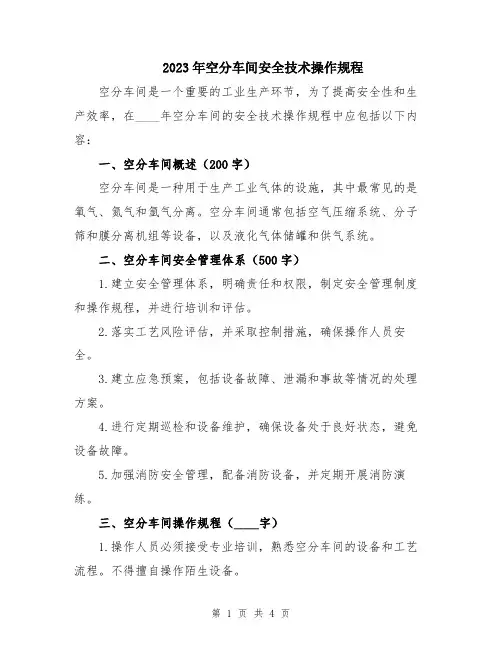 2023年空分车间安全技术操作规程

空分车间是一个重要的工业生产环节，为了提高安全性和生产效率，在____年空分车间的安全技术操作规程中应包括以下内容：

一、空分车间概述（200字）

空分车间是一种用于生产工业气体的设施，其中最常见的是氧气、氮气和氩气分离。空分车间通常包括空气压缩系统、分子筛和膜分离机组等设备，以及液化气体储罐和供气系统。

二、空分车间安全管理体系（500字）

1.建立安全管理体系，明确责任和权限，制定安全管理制度和操作规程，并进行培训和评估。

2.落实工艺风险评估，并采取控制措施，确保操作人员安全。

3.建立应急预案，包括设备故障、泄漏和事故等情况的处理方案。

4.进行定期巡检和设备维护，确保设备处于良好状态，避免设备故障。

5.加强消防安全管理，配备消防设备，并定期开展消防演练。

三、空分车间操作规程（____字）

1.操作人员必须接受专业培训，熟悉空分车间的设备和工艺流程。不得擅自操作陌生设备。

第 1 页 共 4 页